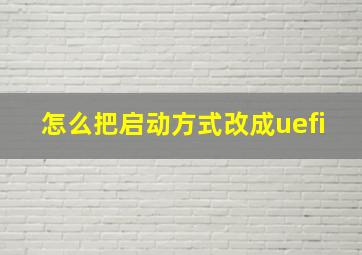 怎么把启动方式改成uefi